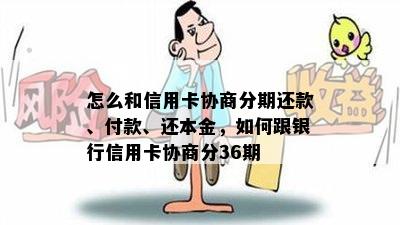 风险

收益

怎么和信用卡协商分期还款、付款、还本金，如何跟银行信用卡协商分36期